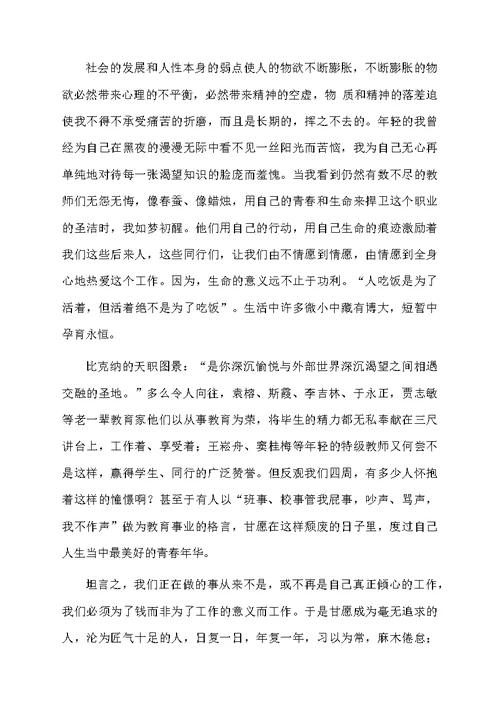 社会的发展和人性本身的弱点使人的物欲不断膨胀，不断膨胀的物欲必然带来心理的不平衡，必然带来精神的空虚，物 质和精神的落差迫使我不得不承受痛苦的折磨，而且是长期的，挥之不去的。年轻的我曾经为自己在黑夜的漫漫无际中看不见一丝阳光而苦恼，我为自己无心再单纯地对待每一张渴望知识的脸庞而羞愧。当我看到仍然有数不尽的教师们无怨无悔，像春蚕、像蜡烛，用自己的青春和生命来捍卫这个职业的圣洁时，我如梦初醒。他们用自己的行动，用自己生命的痕迹激励着我们这些后来人，这些同行们，让我们由不情愿到情愿，由情愿到全身心地热爱这个工作。因为，生命的意义远不止于功利。“人吃饭是为了活着，但活着绝不是为了吃饭”。生活中许多微小中藏有博大，短暂中孕育永恒。

比克纳的天职图景：“是你深沉愉悦与外部世界深沉渴望之间相遇交融的圣地。”多么令人向往，袁榕、斯霞、李吉林、于永正，贾志敏等老一辈教育家他们以从事教育为荣，将毕生的精力都无私奉献在三尺讲台上，工作着、享受着；王崧舟、窦桂梅等年轻的特级教师又何尝不是这样，赢得学生、同行的广泛赞誉。但反观我们四周，有多少人怀抱着这样的憧憬啊？甚至于有人以“班事、校事管我屁事，吵声、骂声，我不作声”做为教育事业的格言，甘愿在这样颓废的日子里，度过自己人生当中最美好的青春年华。

坦言之，我们正在做的事从来不是，或不再是自己真正倾心的工作，我们必须为了钱而非为了工作的意义而工作。于是甘愿成为毫无追求的人，沦为匠气十足的人，日复一日，年复一年，习以为常，麻木倦怠；